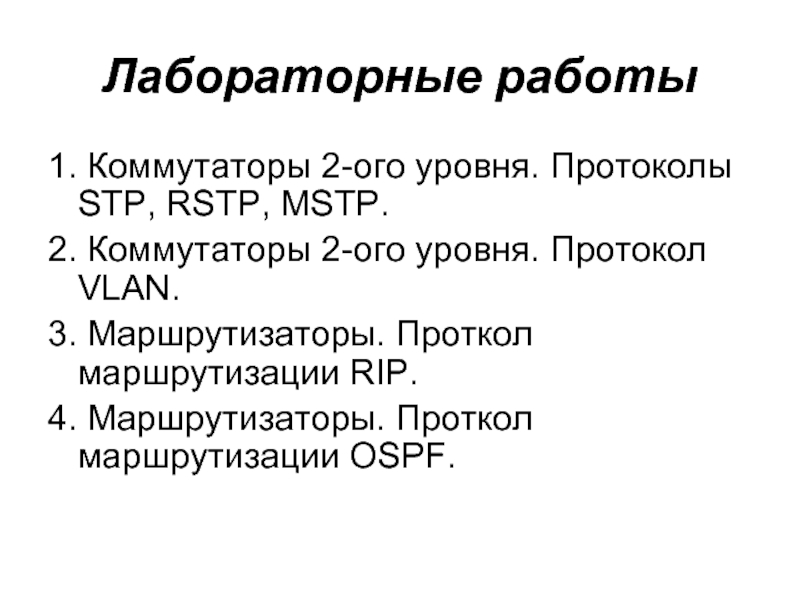 Лабораторные работы

1. Коммутаторы 2-ого уровня. Протоколы STP, RSTP, MSTP.

2. Коммутаторы 2-ого уровня. Протокол VLAN.

3. Маршрутизаторы. Проткол маршрутизации RIP.

4. Маршрутизаторы. Проткол маршрутизации OSPF.